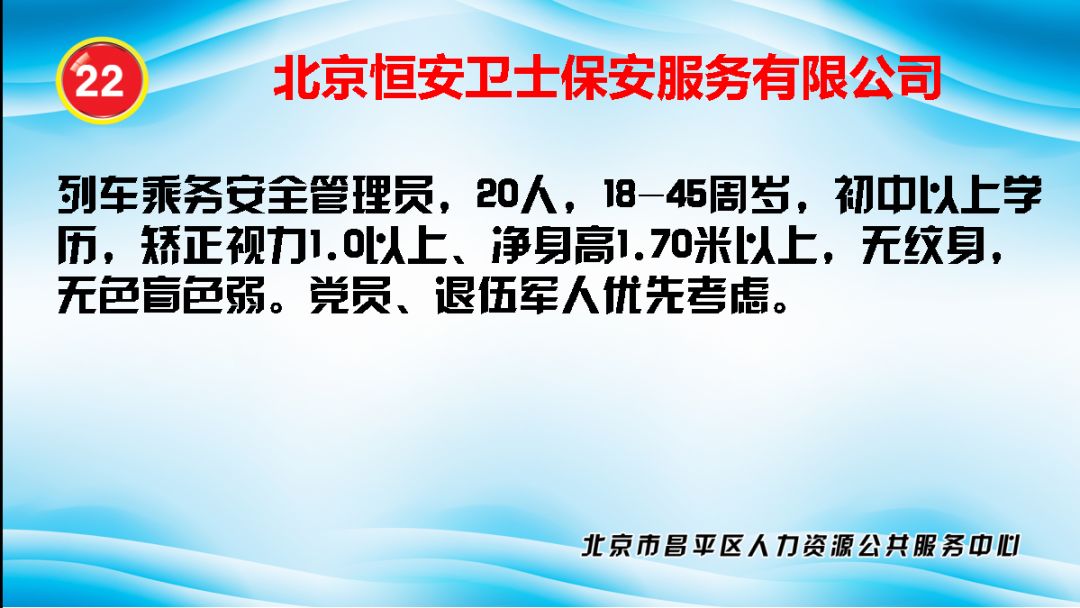 22

北京恒安卫士保安服务有限公司

列车乘务安全管理员，20人，18—45周岁，初中以上学历，矫正视力1.0以上、净身高1.70米以上，无纹身，无色盲色弱。党员、退伍军人优先考虑。

北京市昌平区人力资源公共服务中心